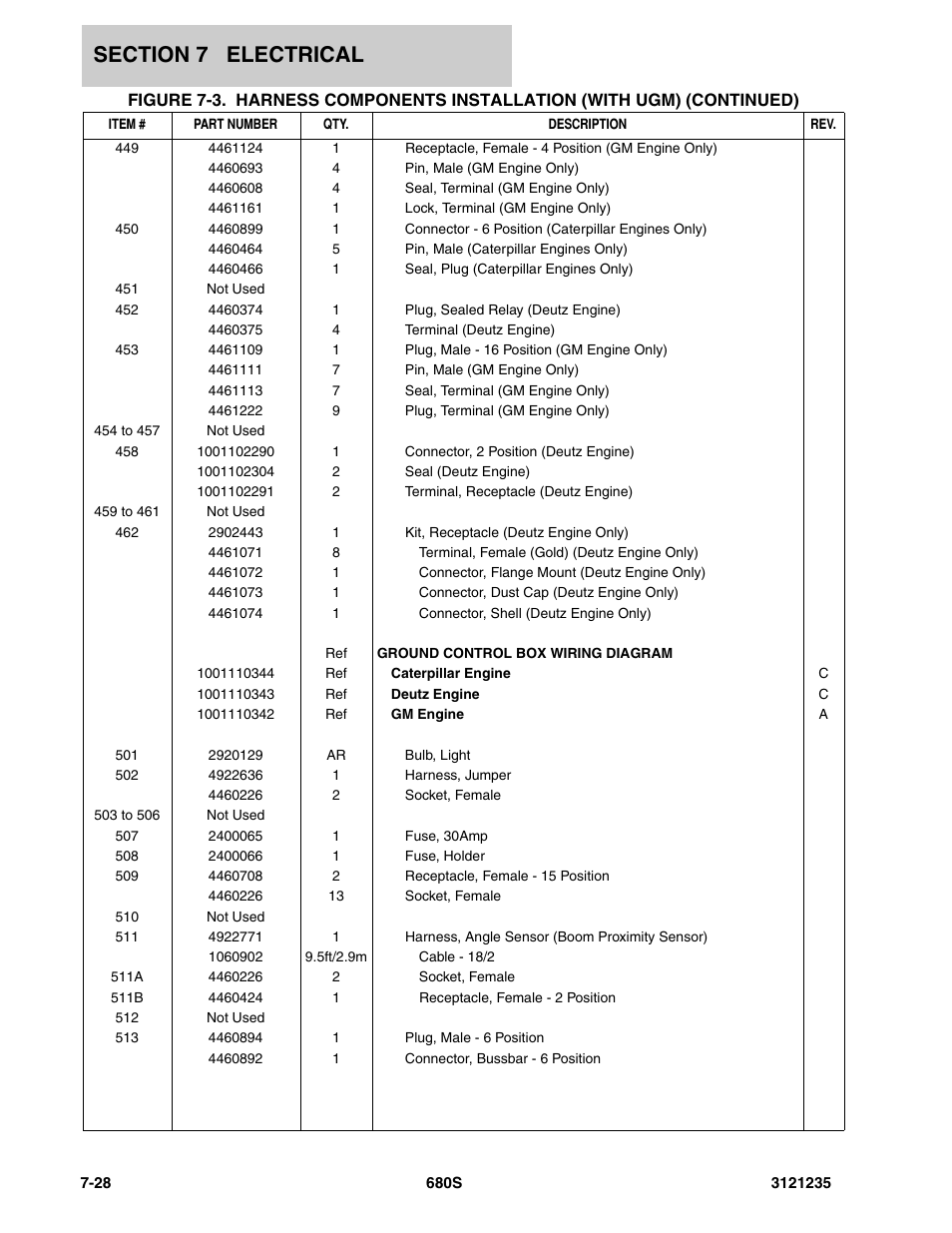 SECTION 7 ELECTRICAL

FIGURE 7-3. HARNESS COMPONENTS INSTALLATION (WITH UGM) (CONTINUED)

| ITEM # | PART NUMBER | QTY. | DESCRIPTION | REV. |
|---|---|---|---|---|
| 449 | 4461124 | 1 | Receptacle, Female - 4 Position (GM Engine Only) | |
| | 4460693 | 4 | Pin, Male (GM Engine Only) | |
| | 4460608 | 4 | Seal, Terminal (GM Engine Only) | |
| | 4461161 | 1 | Lock, Terminal (GM Engine Only) | |
| 450 | 4460899 | 1 | Connector - 6 Position (Caterpillar Engines Only) | |
| | 4460464 | 5 | Pin, Male (Caterpillar Engines Only) | |
| | 4460466 | 1 | Seal, Plug (Caterpillar Engines Only) | |
| 451 | Not Used | | | |
| 452 | 4460374 | 1 | Plug, Sealed Relay (Deutz Engine) | |
| | 4460375 | 4 | Terminal (Deutz Engine) | |
| 453 | 4461109 | 1 | Plug, Male - 16 Position (GM Engine Only) | |
| | 4461111 | 7 | Pin, Male (GM Engine Only) | |
| | 4461113 | 7 | Seal, Terminal (GM Engine Only) | |
| | 4461222 | 9 | Plug, Terminal (GM Engine Only) | |
| 454 to 457 | Not Used | | | |
| 458 | 1001102290 | 1 | Connector, 2 Position (Deutz Engine) | |
| | 1001102304 | 2 | Seal (Deutz Engine) | |
| | 1001102291 | 2 | Terminal, Receptacle (Deutz Engine) | |
| 459 to 461 | Not Used | | | |
| 462 | 2902443 | 1 | Kit, Receptacle (Deutz Engine Only) | |
| | 4461071 | 8 | Terminal, Female (Gold) (Deutz Engine Only) | |
| | 4461072 | 1 | Connector, Flange Mount (Deutz Engine Only) | |
| | 4461073 | 1 | Connector, Dust Cap (Deutz Engine Only) | |
| | 4461074 | 1 | Connector, Shell (Deutz Engine Only) | |
| | | Ref | GROUND CONTROL BOX WIRING DIAGRAM | |
| | 1001110344 | Ref | Caterpillar Engine | C |
| | 1001110343 | Ref | Deutz Engine | C |
| | 1001110342 | Ref | GM Engine | A |
| 501 | 2920129 | AR | Bulb, Light | |
| 502 | 4922636 | 1 | Harness, Jumper | |
| | 4460226 | 2 | Socket, Female | |
| 503 to 506 | Not Used | | | |
| 507 | 2400065 | 1 | Fuse, 30Amp | |
| 508 | 2400066 | 1 | Fuse, Holder | |
| 509 | 4460708 | 2 | Receptacle, Female - 15 Position | |
| | 4460226 | 13 | Socket, Female | |
| 510 | Not Used | | | |
| 511 | 4922771 | 1 | Harness, Angle Sensor (Boom Proximity Sensor) | |
| | 1060902 | 9.5ft/2.9m | Cable - 18/2 | |
| 511A | 4460226 | 2 | Socket, Female | |
| 511B | 4460424 | 1 | Receptacle, Female - 2 Position | |
| 512 | Not Used | | | |
| 513 | 4460894 | 1 | Plug, Male - 6 Position | |
| | 4460892 | 1 | Connector, Bussbar - 6 Position | |

7-28 680S 3121235